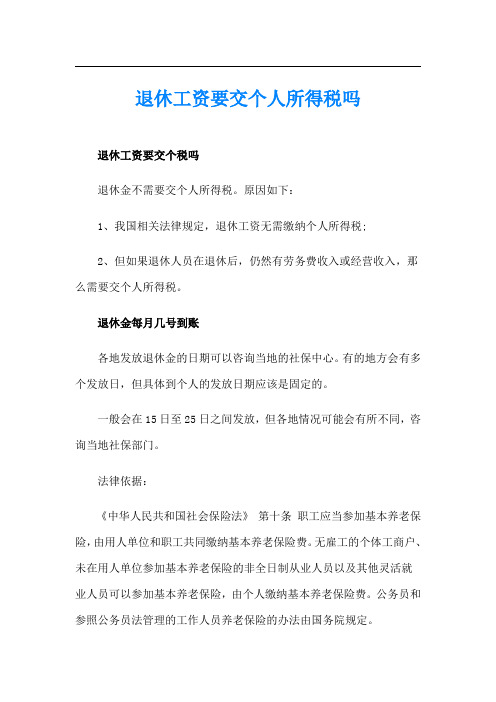 退休工资要交个人所得税吗

退休工资要交个税吗

退休金不需要交个人所得税。原因如下：

1、我国相关法律规定，退休工资无需缴纳个人所得税；

2、但如果退休人员在退休后，仍然有劳务费收入或经营收入，那么需要交个人所得税。

退休金每月几号到账

各地发放退休金的日期可以咨询当地的社保中心。有的地方会有多个发放日，但具体到个人的发放日期应该是固定的。

一般会在15日至25日之间发放，但各地情况可能会有所不同，咨询当地社保部门。

法律依据：

《中华人民共和国社会保险法》 第十条 职工应当参加基本养老保险，由用人单位和职工共同缴纳基本养老保险费。无雇工的个体工商户、未在用人单位参加基本养老保险的非全日制从业人员以及其他灵活就业人员可以参加基本养老保险，由个人缴纳基本养老保险费。公务员和参照公务员法管理的工作人员养老保险的办法由国务院规定。